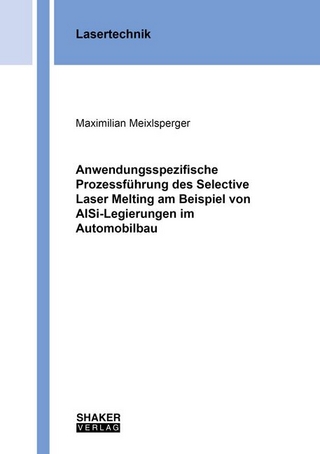 Lasertechnik

Maximilian Meixlsperger

Anwendungsspezifische Prozessführung des Selective Laser Melting am Beispiel von AlSi-Legierungen im Automobilbau

SHAKER
VERLAG